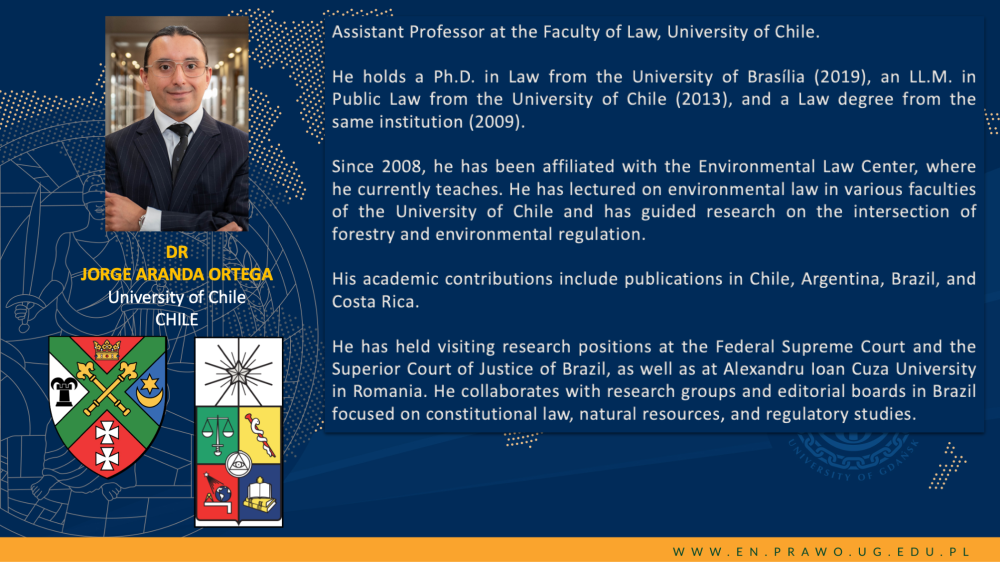 DR
JORGE ARANDA ORTEGA
University of Chile
CHILE

Assistant Professor at the Faculty of Law, University of Chile.

He holds a Ph.D. in Law from the University of Brasília (2019), an LL.M. in Public Law from the University of Chile (2013), and a Law degree from the same institution (2009).

Since 2008, he has been affiliated with the Environmental Law Center, where he currently teaches. He has lectured on environmental law in various faculties of the University of Chile and has guided research on the intersection of forestry and environmental regulation.

His academic contributions include publications in Chile, Argentina, Brazil, and Costa Rica.

He has held visiting research positions at the Federal Supreme Court and the Superior Court of Justice of Brazil, as well as at Alexandru Ioan Cuza University in Romania. He collaborates with research groups and editorial boards in Brazil focused on constitutional law, natural resources, and regulatory studies.

UNIVERSITY OF GDAŃSK

WWW.EN.PRAWO.UG.EDU.PL